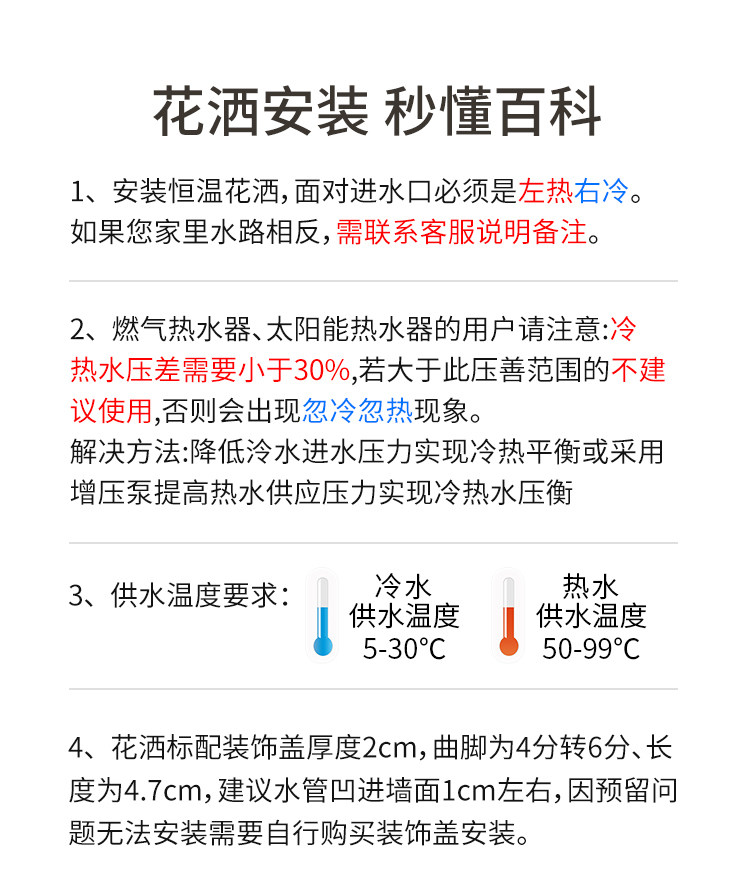 花洒安装 秒懂百科

1、安装恒温花洒，面对进水口必须是左热右冷。如果您家里水路相反，需联系客服说明备注。

2、燃气热水器、太阳能热水器的用户请注意:冷热水压差需要小于30%,若大于此压善范围的不建议使用,否则会出现忽冷忽热现象。
解决方法:降低冷水进水压力实现冷热平衡或采用增压泵提高热水供应压力实现冷热水压衡

3、供水温度要求：

冷水
供水温度
5-30℃

热水
供水温度
50-99℃

4、花洒标配装饰盖厚度2cm，曲脚为4分转6分、长度为4.7cm，建议水管凹进墙面1cm左右，因预留问题无法安装需要自行购买装饰盖安装。